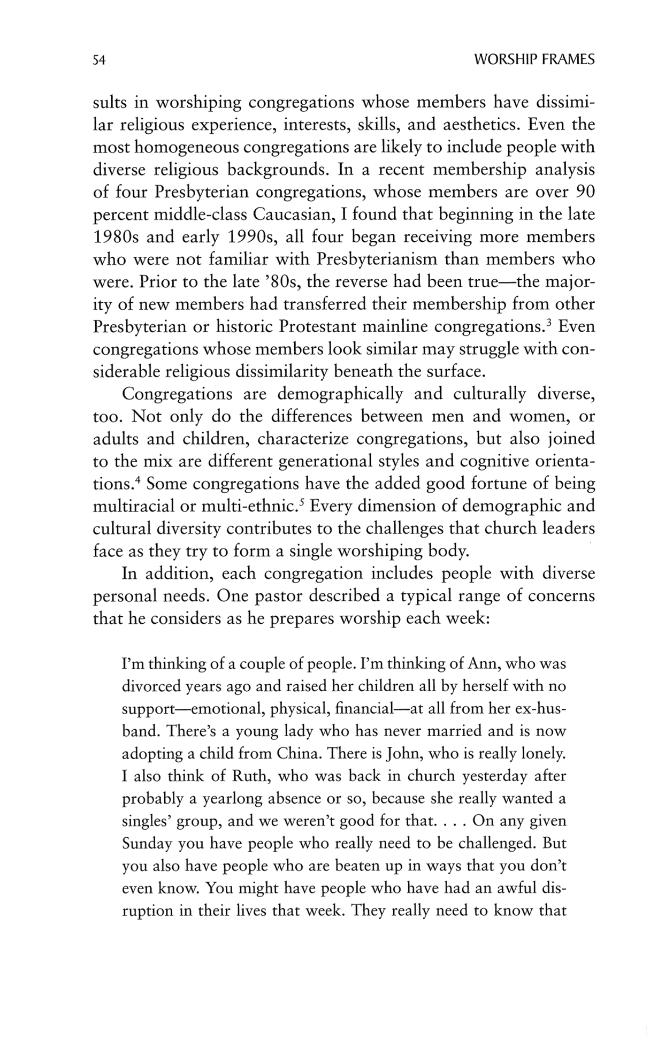 54 WORSHIP FRAMES

sults in worshiping congregations whose members have dissimilar religious experience, interests, skills, and aesthetics. Even the most homogeneous congregations are likely to include people with diverse religious backgrounds. In a recent membership analysis of four Presbyterian congregations, whose members are over 90 percent middle-class Caucasian, I found that beginning in the late 1980s and early 1990s, all four began receiving more members who were not familiar with Presbyterianism than members who were. Prior to the late '80s, the reverse had been true—the majority of new members had transferred their membership from other Presbyterian or historic Protestant mainline congregations.$^{3}$ Even congregations whose members look similar may struggle with considerable religious dissimilarity beneath the surface.

Congregations are demographically and culturally diverse, too. Not only do the differences between men and women, or adults and children, characterize congregations, but also joined to the mix are different generational styles and cognitive orientations.$^{4}$ Some congregations have the added good fortune of being multiracial or multi-ethnic.$^{5}$ Every dimension of demographic and cultural diversity contributes to the challenges that church leaders face as they try to form a single worshiping body.

In addition, each congregation includes people with diverse personal needs. One pastor described a typical range of concerns that he considers as he prepares worship each week:

I'm thinking of a couple of people. I'm thinking of Ann, who was divorced years ago and raised her children all by herself with no support—emotional, physical, financial—at all from her ex-husband. There's a young lady who has never married and is now adopting a child from China. There is John, who is really lonely. I also think of Ruth, who was back in church yesterday after probably a yearlong absence or so, because she really wanted a singles' group, and we weren't good for that. . . . On any given Sunday you have people who really need to be challenged. But you also have people who are beaten up in ways that you don't even know. You might have people who have had an awful disruption in their lives that week. They really need to know that